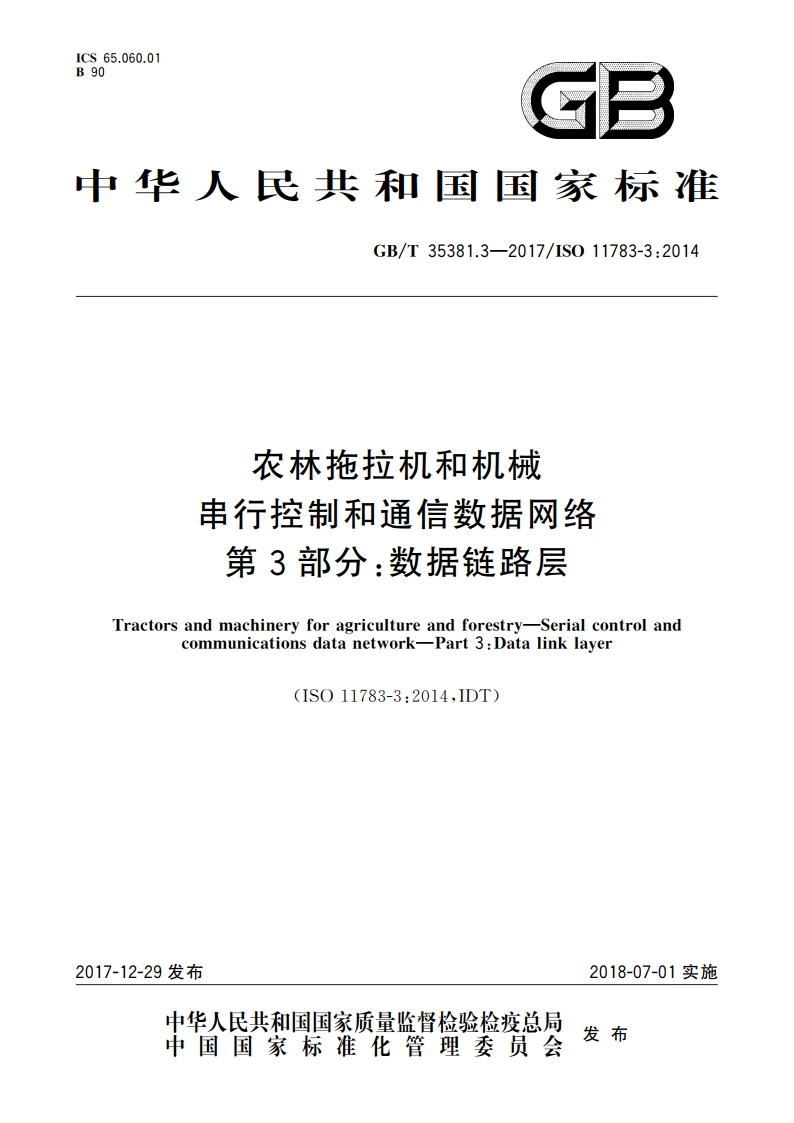 ICS 65.060.01
B 90

GB

中华人民共和国国家标准

GB/T 35381.3—2017/ISO 11783-3:2014

农林拖拉机和机械
串行控制和通信数据网络
第3部分:数据链路层

Tractors and machinery for agriculture and forestry—Serial control and communications data network—Part 3:Data link layer

(ISO 11783-3:2014,IDT)

2017-12-29 发布

2018-07-01 实施

中华人民共和国国家质量监督检验检疫总局
中国国家标准化管理委员会
发布